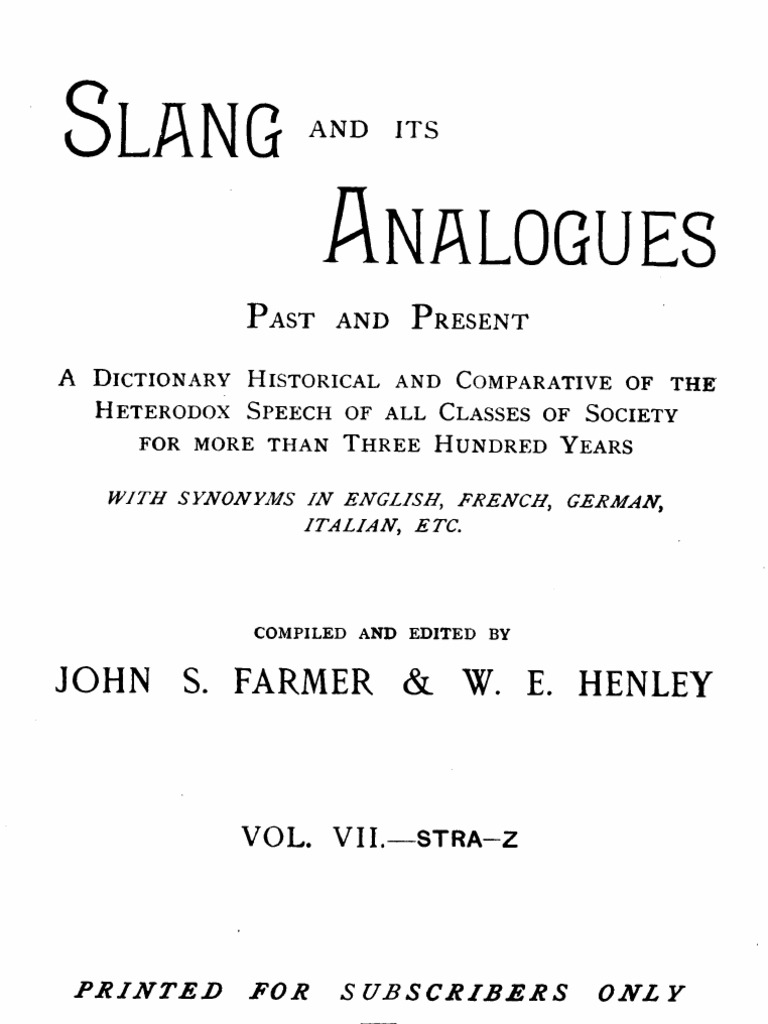 SLANG AND ITS ANALOGUES

PAST AND PRESENT

A DICTIONARY HISTORICAL AND COMPARATIVE OF THE HETERODOX SPEECH OF ALL CLASSES OF SOCIETY FOR MORE THAN THREE HUNDRED YEARS

WITH SYNONYMS IN ENGLISH, FRENCH, GERMAN, ITALIAN, ETC.

COMPILED AND EDITED BY

JOHN S. FARMER & W. E. HENLEY

VOL. VII.—STRA–Z

PRINTED FOR SUBSCRIBERS ONLY